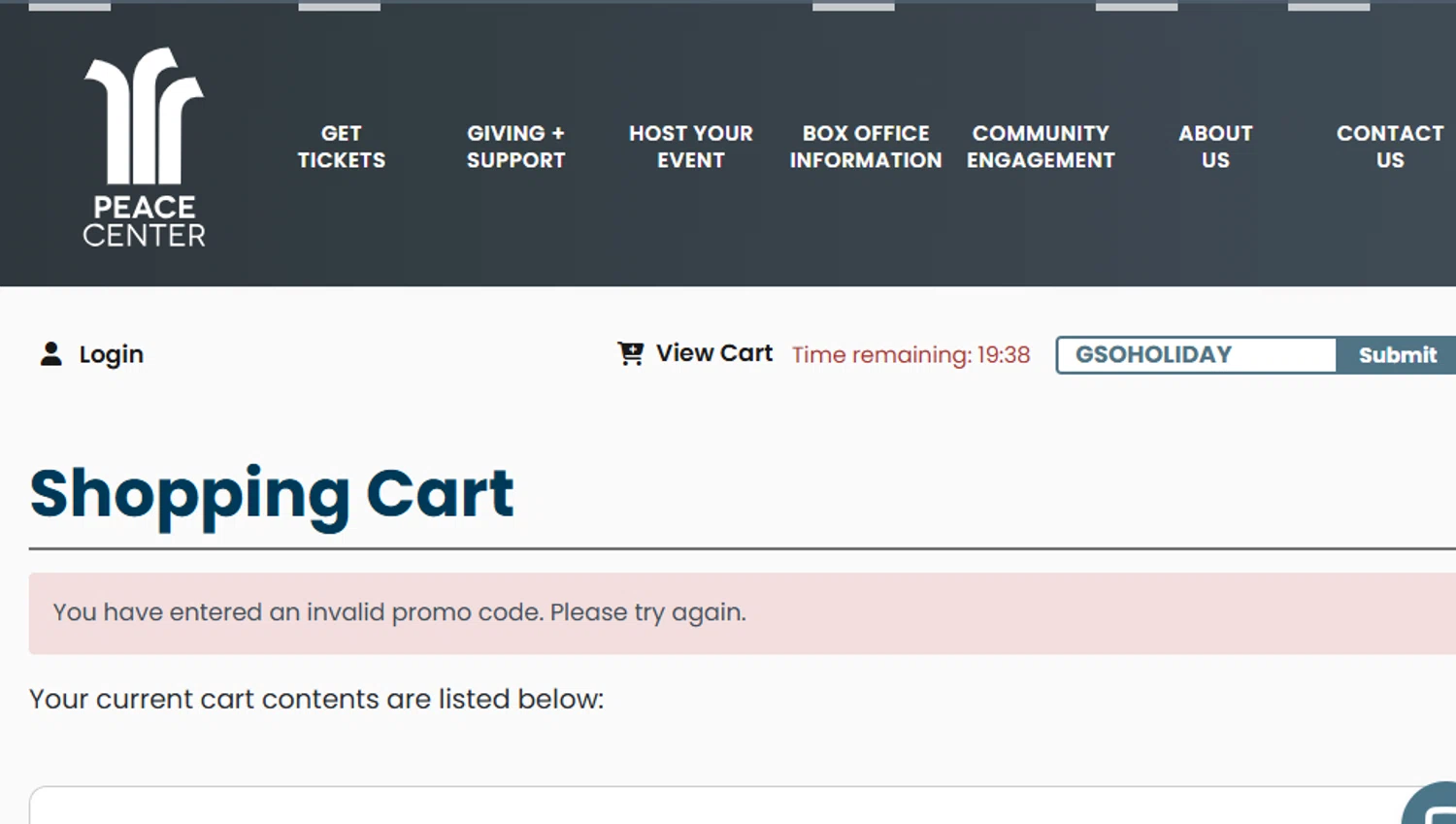 PEACE CENTER

GET TICKETS
GIVING + SUPPORT
HOST YOUR EVENT
BOX OFFICE INFORMATION
COMMUNITY ENGAGEMENT
ABOUT US
CONTACT US

Login

View Cart Time remaining: 19:38 GSOHOLIDAY Submit

Shopping Cart

You have entered an invalid promo code. Please try again.

Your current cart contents are listed below: